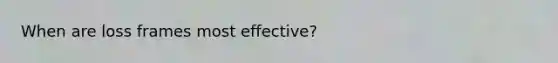 When are loss frames most effective?